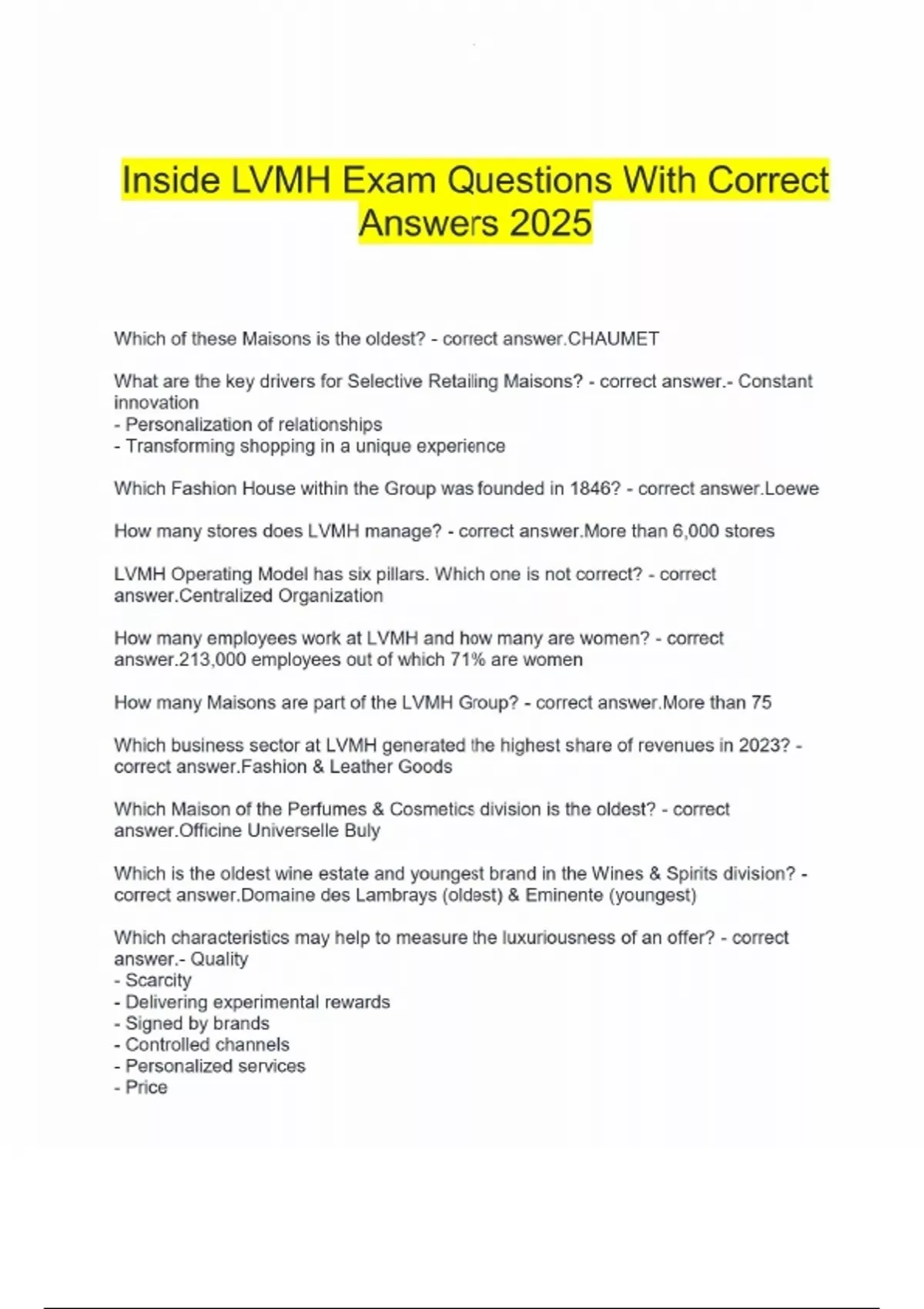 Inside LVMH Exam Questions With Correct Answers 2025

Which of these Maisons is the oldest? - correct answer.CHAUMET

What are the key drivers for Selective Retailing Maisons? - correct answer.- Constant innovation
- Personalization of relationships
- Transforming shopping in a unique experience

Which Fashion House within the Group was founded in 1846? - correct answer.Loewe

How many stores does LVMH manage? - correct answer.More than 6,000 stores

LVMH Operating Model has six pillars. Which one is not correct? - correct answer.Centralized Organization

How many employees work at LVMH and how many are women? - correct answer.213,000 employees out of which 71% are women

How many Maisons are part of the LVMH Group? - correct answer.More than 75

Which business sector at LVMH generated the highest share of revenues in 2023? - correct answer.Fashion & Leather Goods

Which Maison of the Perfumes & Cosmetics division is the oldest? - correct answer.Officine Universelle Buly

Which is the oldest wine estate and youngest brand in the Wines & Spirits division? - correct answer.Domaine des Lambrays (oldest) & Eminente (youngest)

Which characteristics may help to measure the luxuriousness of an offer? - correct answer.- Quality
- Scarcity
- Delivering experimental rewards
- Signed by brands
- Controlled channels
- Personalized services
- Price